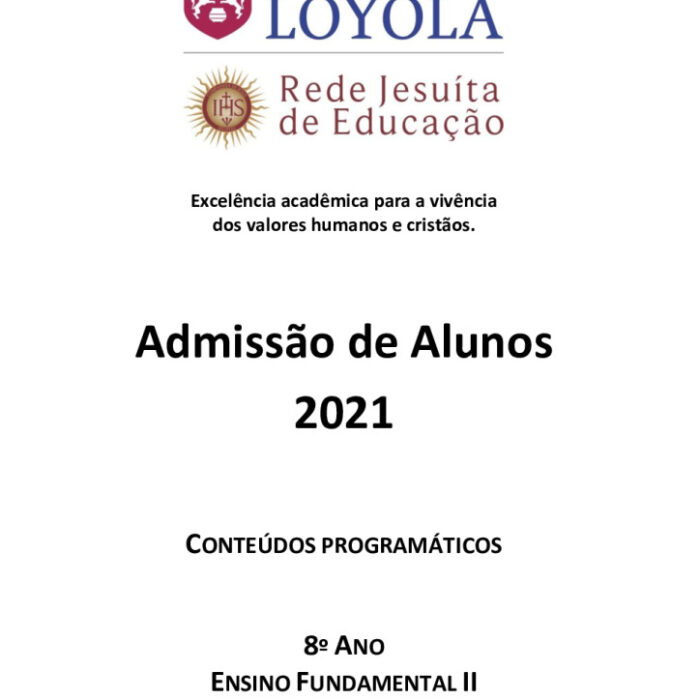 LOYOLA

IHS

Rede Jesuíta de Educação

Excelência acadêmica para a vivência dos valores humanos e cristãos.

Admissão de Alunos
2021

CONTEÚDOS PROGRAMÁTICOS

8º ANO
ENSINO FUNDAMENTAL II